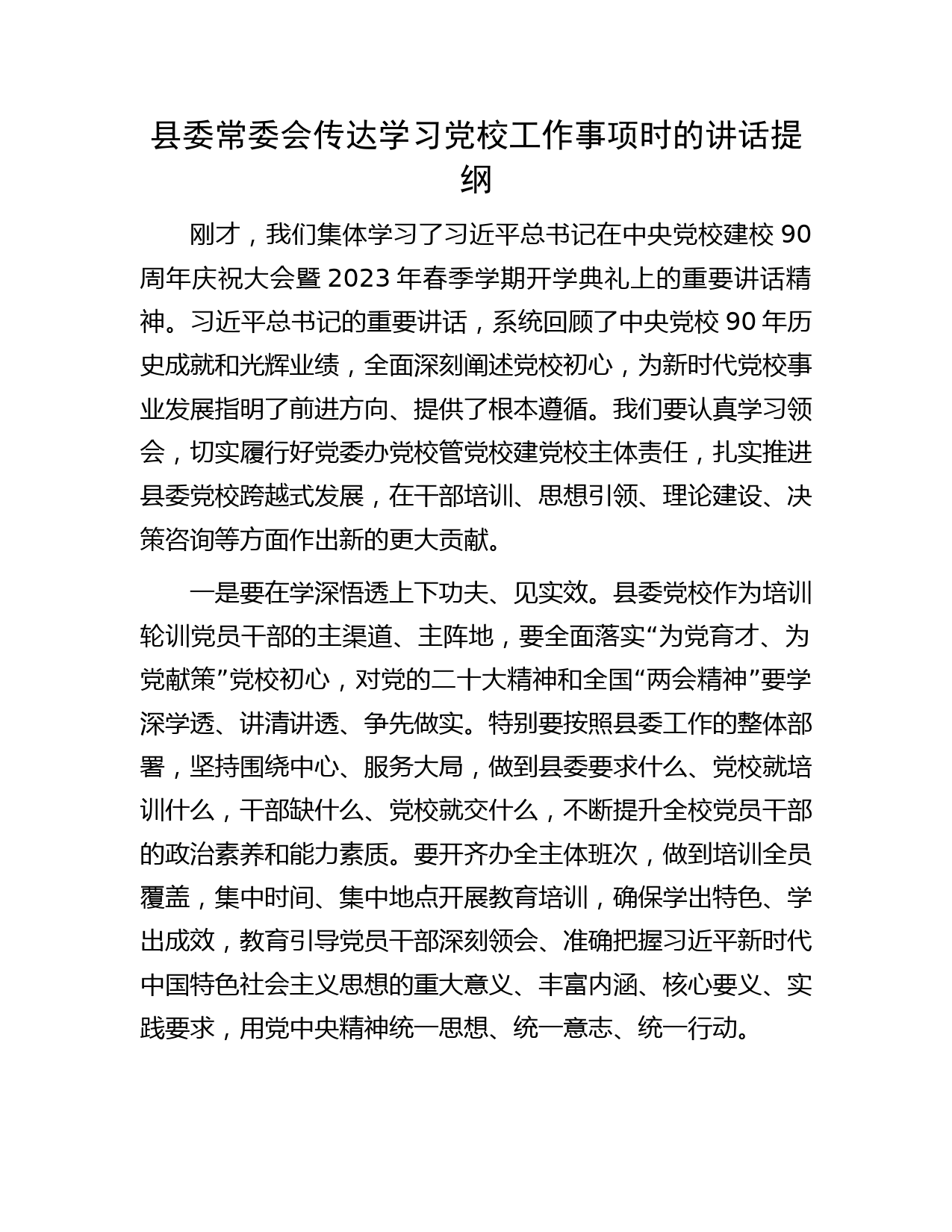 县委常委会传达学习党校工作事项时的讲话提纲

刚才，我们集体学习了习近平总书记在中央党校建校 90 周年庆祝大会暨 2023 年春季学期开学典礼上的重要讲话精神。习近平总书记的重要讲话，系统回顾了中央党校 90 年历史成就和光辉业绩，全面深刻阐述党校初心，为新时代党校事业发展指明了前进方向、提供了根本遵循。我们要认真学习领会，切实履行好党委办党校管党校建党校主体责任，扎实推进县委党校跨越式发展，在干部培训、思想引领、理论建设、决策咨询等方面作出新的更大贡献。

一是要在学深悟透上下功夫、见实效。县委党校作为培训轮训党员干部的主渠道、主阵地，要全面落实“为党育才、为党献策”党校初心，对党的二十大精神和全国“两会精神”要学深学透、讲清讲透、争先做实。特别要按照县委工作的整体部署，坚持围绕中心、服务大局，做到县委要求什么、党校就培训什么，干部缺什么、党校就交什么，不断提升全校党员干部的政治素养和能力素质。要开齐办全主体班次，做到培训全员覆盖，集中时间、集中地点开展教育培训，确保学出特色、学出成效，教育引导党员干部深刻领会、准确把握习近平新时代中国特色社会主义思想的重大意义、丰富内涵、核心要义、实践要求，用党中央精神统一思想、统一意志、统一行动。